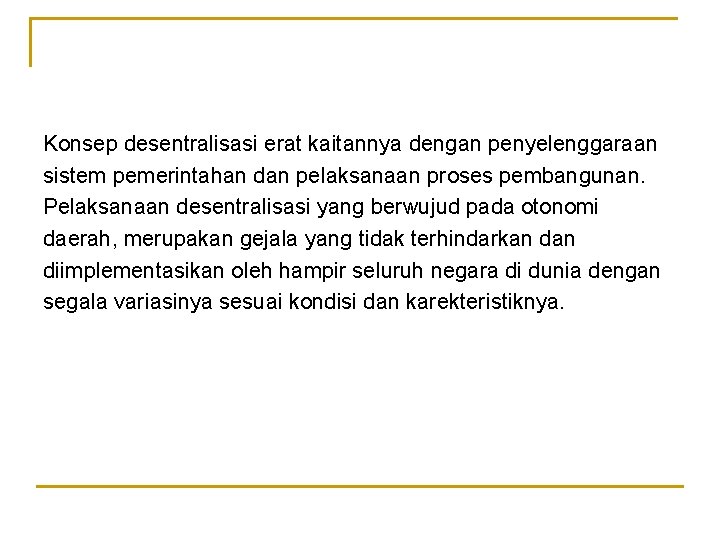 Konsep desentralisasi erat kaitannya dengan penyelenggaraan sistem pemerintahan dan pelaksanaan proses pembangunan. Pelaksanaan desentralisasi yang berwujud pada otonomi daerah, merupakan gejala yang tidak terhindarkan dan diimplementasikan oleh hampir seluruh negara di dunia dengan segala variasinya sesuai kondisi dan karekteristiknya.